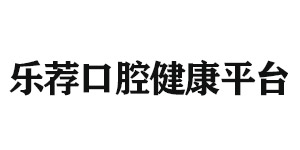 乐荐口腔健康平台